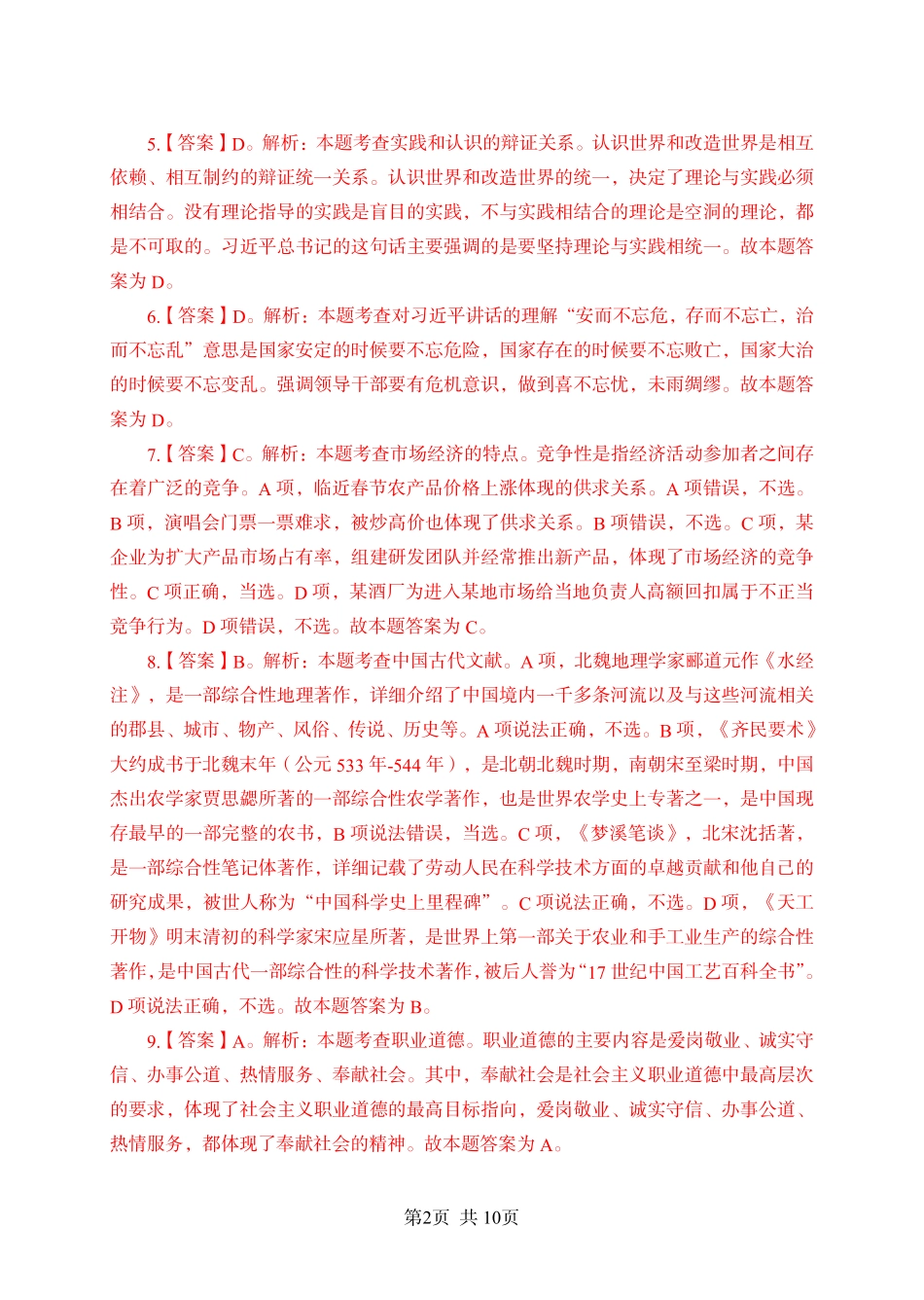 5.【答案】D。解析：本题考查实践和认识的辩证关系。认识世界和改造世界是相互依赖、相互制约的辩证统一关系。认识世界和改造世界的统一，决定了理论与实践必须相结合。没有理论指导的实践是盲目的实践，不与实践相结合的理论是空洞的理论，都是不可取的。习近平总书记的这句话主要强调的是要坚持理论与实践相统一。故本题答案为 D。

6.【答案】D。解析：本题考查对习近平讲话的理解“安而不忘危，存而不忘亡，治而不忘乱”意思是国家安定的时候要不忘危险，国家存在的时候要不忘败亡，国家大治的时候要不忘变乱。强调领导干部要有危机意识，做到喜不忘忧，未雨绸缪。故本题答案为 D。

7.【答案】C。解析：本题考查市场经济的特点。竞争性是指经济活动参加者之间存在着广泛的竞争。A 项，临近春节农产品价格上涨体现的供求关系。A 项错误，不选。B 项，演唱会门票一票难求，被炒高价也体现了供求关系。B 项错误，不选。C 项，某企业为扩大产品市场占有率，组建研发团队并经常推出新产品，体现了市场经济的竞争性。C 项正确，当选。D 项，某酒厂为进入某地市场给当地负责人高额回扣属于不正当竞争行为。D 项错误，不选。故本题答案为 C。

8.【答案】B。解析：本题考查中国古代文献。A 项，北魏地理学家郦道元作《水经注》，是一部综合性地理著作，详细介绍了中国境内一千多条河流以及与这些河流相关的郡县、城市、物产、风俗、传说、历史等。A 项说法正确，不选。B 项，《齐民要术》大约成书于北魏末年（公元 533 年-544 年），是北朝北魏时期，南朝宋至梁时期，中国杰出农学家贾思勰所著的一部综合性农学著作，也是世界农学史上专著之一，是中国现存最早的一部完整的农书，B 项说法错误，当选。C 项，《梦溪笔谈》，北宋沈括著，是一部综合性笔记体著作，详细记载了劳动人民在科学技术方面的卓越贡献和他自己的研究成果，被世人称为“中国科学史上里程碑”。C 项说法正确，不选。D 项，《天工开物》明末清初的科学家宋应星所著，是世界上第一部关于农业和手工业生产的综合性著作，是中国古代一部综合性的科学技术著作，被后人誉为“17 世纪中国工艺百科全书”。D 项说法正确，不选。故本题答案为 B。

9.【答案】A。解析：本题考查职业道德。职业道德的主要内容是爱岗敬业、诚实守信、办事公道、热情服务、奉献社会。其中，奉献社会是社会主义职业道德中最高层次的要求，体现了社会主义职业道德的最高目标指向，爱岗敬业、诚实守信、办事公道、热情服务，都体现了奉献社会的精神。故本题答案为 A。

第2页 共 10页